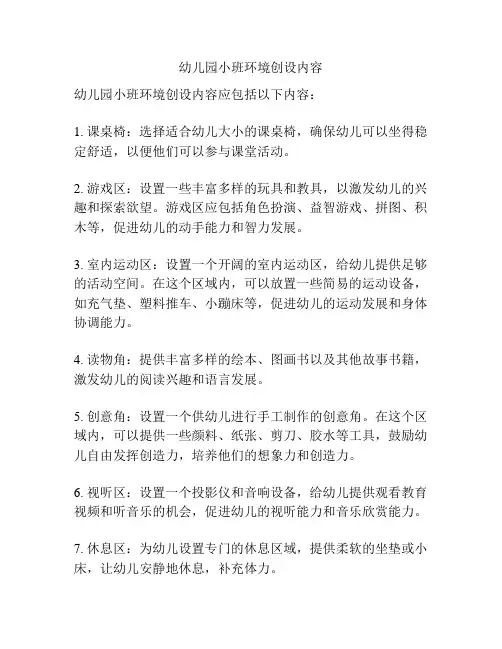 幼儿园小班环境创设内容

幼儿园小班环境创设内容应包括以下内容：

1. 课桌椅：选择适合幼儿大小的课桌椅，确保幼儿可以坐得稳定舒适，以便他们可以参与课堂活动。

2. 游戏区：设置一些丰富多样的玩具和教具，以激发幼儿的兴趣和探索欲望。游戏区应包括角色扮演、益智游戏、拼图、积木等，促进幼儿的动手能力和智力发展。

3. 室内运动区：设置一个开阔的室内运动区，给幼儿提供足够的活动空间。在这个区域内，可以放置一些简易的运动设备，如充气垫、塑料推车、小蹦床等，促进幼儿的运动发展和身体协调能力。

4. 读物角：提供丰富多样的绘本、图画书以及其他故事书籍，激发幼儿的阅读兴趣和语言发展。

5. 创意角：设置一个供幼儿进行手工制作的创意角。在这个区域内，可以提供一些颜料、纸张、剪刀、胶水等工具，鼓励幼儿自由发挥创造力，培养他们的想象力和创造力。

6. 视听区：设置一个投影仪和音响设备，给幼儿提供观看教育视频和听音乐的机会，促进幼儿的视听能力和音乐欣赏能力。

7. 休息区：为幼儿设置专门的休息区域，提供柔软的坐垫或小床，让幼儿安静地休息，补充体力。